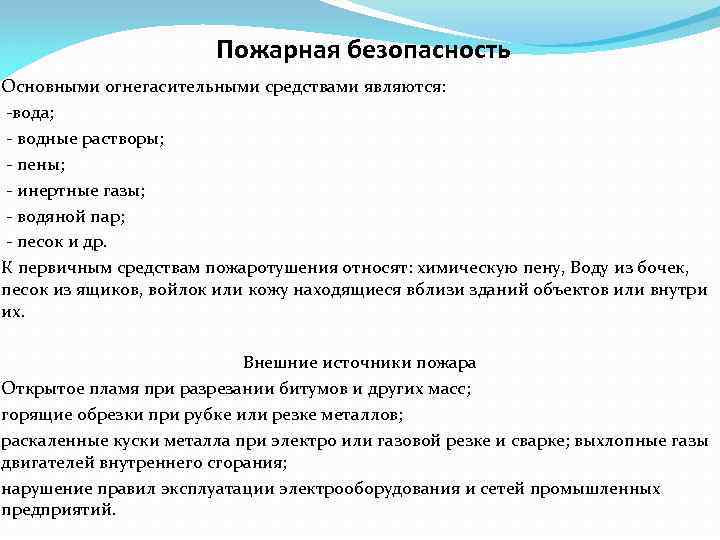 Пожарная безопасность

Основными огнегасительными средствами являются:
-вода;
- водные растворы;
- пены;
- инертные газы;
- водяной пар;
- песок и др.

К первичным средствам пожаротушения относят: химическую пену, Воду из бочек, песок из ящиков, войлок или кожу находящиеся вблизи зданий объектов или внутри их.

Внешние источники пожара

Открытое пламя при разрезании битумов и других масс;

горящие обрезки при рубке или резке металлов;

раскаленные куски металла при электро или газовой резке и сварке; выхлопные газы двигателей внутреннего сгорания;

нарушение правил эксплуатации электрооборудования и сетей промышленных предприятий.